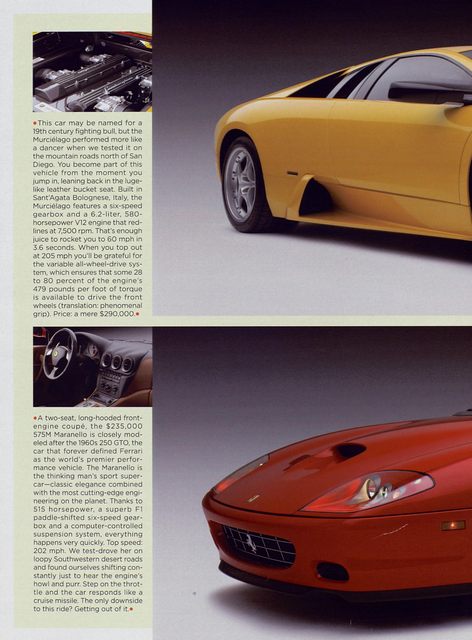 •This car may be named for a 19th century fighting bull, but the Murciélago performed more like a dancer when we tested it on the mountain roads north of San Diego. You become part of this vehicle from the moment you jump in, leaning back in the luge-like leather bucket seat. Built in Sant'Agata Bolognese, Italy, the Murciélago features a six-speed gearbox and a 6.2-liter, 580-horsepower V12 engine that redlines at 7,500 rpm. That's enough juice to rocket you to 60 mph in 3.6 seconds. When you top out at 205 mph you'll be grateful for the variable all-wheel-drive system, which ensures that some 28 to 80 percent of the engine's 479 pounds per foot of torque is available to drive the front wheels (translation: phenomenal grip). Price: a mere $290,000.•

•A two-seat, long-hooded front-engine coupé, the $235,000 575M Maranello is closely modeled after the 1960s 250 GTO, the car that forever defined Ferrari as the world's premier performance vehicle. The Maranello is the thinking man's sport supercar—classic elegance combined with the most cutting-edge engineering on the planet. Thanks to 515 horsepower, a superb F1 paddle-shifted six-speed gearbox and a computer-controlled suspension system, everything happens very quickly. Top speed: 202 mph. We test-drove her on loopy Southwestern desert roads and found ourselves shifting constantly just to hear the engine's howl and purr. Step on the throttle and the car responds like a cruise missile. The only downside to this ride? Getting out of it.•